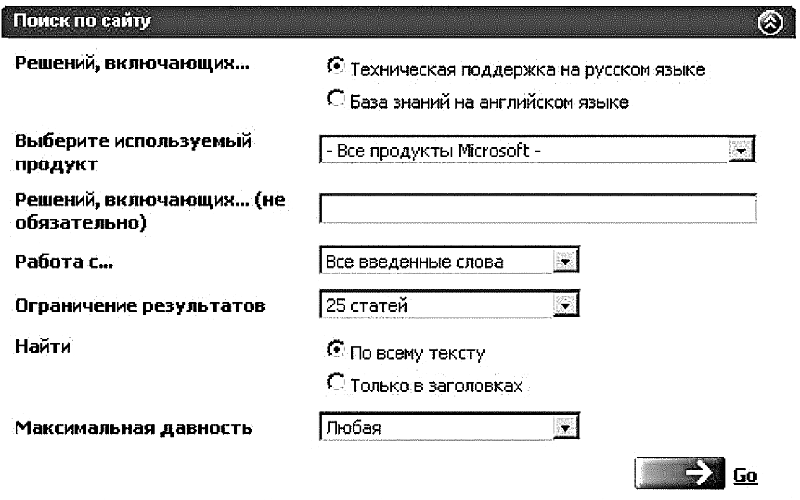 Поиск по сайту

Решений, включающих...

Техническая поддержка на русском языке

База знаний на английском языке

Выберите используемый продукт

- Все продукты Microsoft -

Решений, включающих... (не обязательно)

Работа с...

Все введенные слова

Ограничение результатов

25 статей

Найти

По всему тексту

Только в заголовках

Максимальная давность

Любая

Go